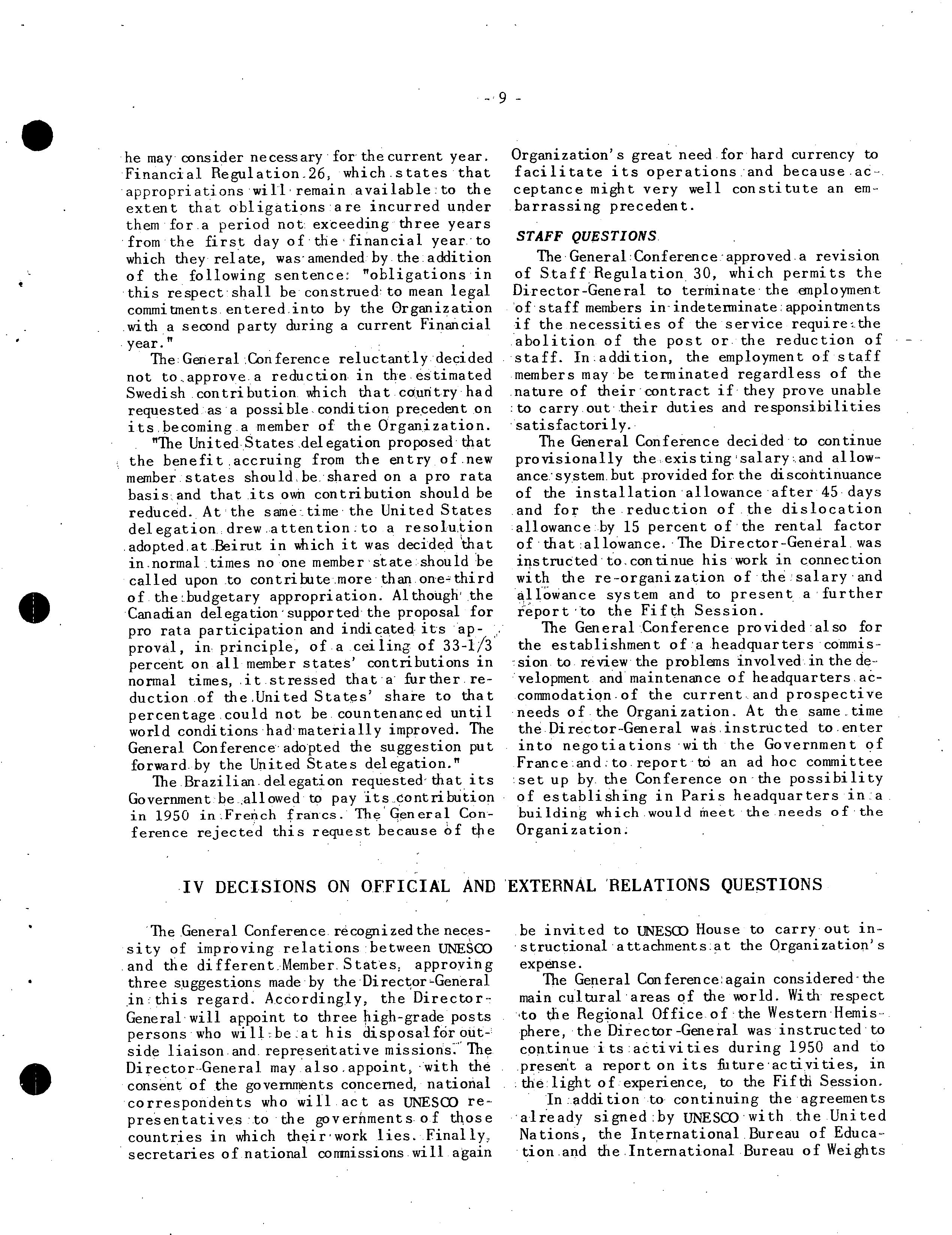 - 9 -

he may consider necessary for the current year. Financial Regulation 26, which states that appropriations will remain available to the extent that obligations are incurred under them for a period not exceeding three years from the first day of the financial year to which they relate, was amended by the addition of the following sentence: "obligations in this respect shall be construed to mean legal commitments entered into by the Organization with a second party during a current Financial year."

The General Conference reluctantly decided not to approve a reduction in the estimated Swedish contribution which that country had requested as a possible condition precedent on its becoming a member of the Organization.

"The United States delegation proposed that the benefit accruing from the entry of new member states should be shared on a pro rata basis and that its own contribution should be reduced. At the same time the United States delegation drew attention to a resolution adopted at Beirut in which it was decided that in normal times no one member state should be called upon to contribute more than one-third of the budgetary appropriation. Although the Canadian delegation supported the proposal for pro rata participation and indicated its approval, in principle, of a ceiling of 33-1/3 percent on all member states' contributions in normal times, it stressed that a further reduction of the United States' share to that percentage could not be countenanced until world conditions had materially improved. The General Conference adopted the suggestion put forward by the United States delegation."

The Brazilian delegation requested that its Government be allowed to pay its contribution in 1950 in French francs. The General Conference rejected this request because of the Organization's great need for hard currency to facilitate its operations and because acceptance might very well constitute an embarrassing precedent.

STAFF QUESTIONS

The General Conference approved a revision of Staff Regulation 30, which permits the Director-General to terminate the employment of staff members in indeterminate appointments if the necessities of the service require the abolition of the post or the reduction of staff. In addition, the employment of staff members may be terminated regardless of the nature of their contract if they prove unable to carry out their duties and responsibilities satisfactorily.

The General Conference decided to continue provisionally the existing salary and allowance system but provided for the discontinuance of the installation allowance after 45 days and for the reduction of the dislocation allowance by 15 percent of the rental factor of that allowance. The Director-General was instructed to continue his work in connection with the re-organization of the salary and allowance system and to present a further report to the Fifth Session.

The General Conference provided also for the establishment of a headquarters commission to review the problems involved in the development and maintenance of headquarters accommodation of the current and prospective needs of the Organization. At the same time the Director-General was instructed to enter into negotiations with the Government of France and to report to an ad hoc committee set up by the Conference on the possibility of establishing in Paris headquarters in a building which would meet the needs of the Organization.

IV DECISIONS ON OFFICIAL AND EXTERNAL RELATIONS QUESTIONS

The General Conference recognized the necessity of improving relations between UNESCO and the different Member States, approving three suggestions made by the Director-General in this regard. Accordingly, the Director-General will appoint to three high-grade posts persons who will be at his disposal for outside liaison and representative missions. The Director-General may also appoint, with the consent of the governments concerned, national correspondents who will act as UNESCO representatives to the governments of those countries in which their work lies. Finally, secretaries of national commissions will again be invited to UNESCO House to carry out instructional attachments at the Organization's expense.

The General Conference again considered the main cultural areas of the world. With respect to the Regional Office of the Western Hemisphere, the Director-General was instructed to continue its activities during 1950 and to present a report on its future activities, in the light of experience, to the Fifth Session.

In addition to continuing the agreements already signed by UNESCO with the United Nations, the International Bureau of Education and the International Bureau of Weights